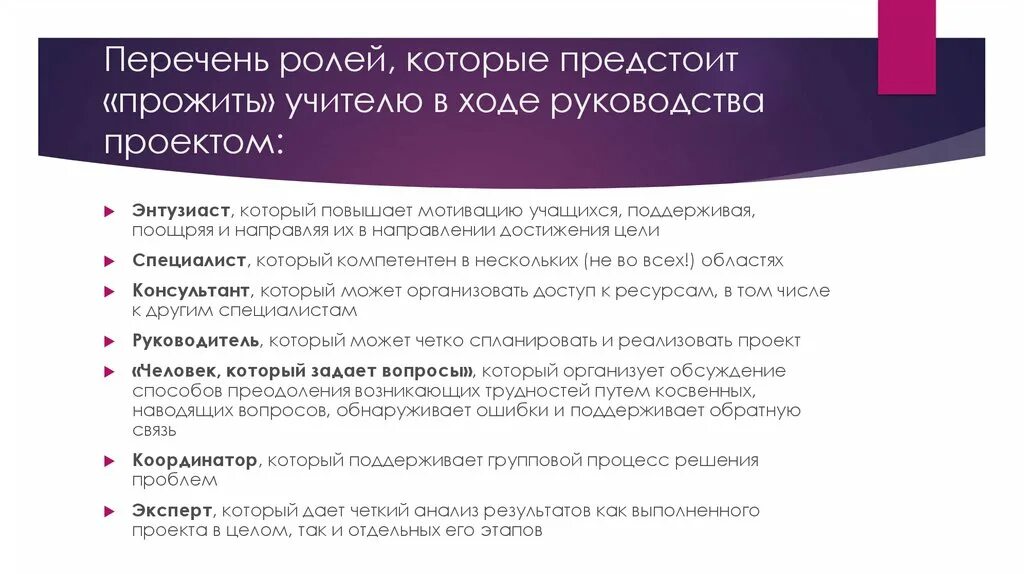 Перечень ролей, которые предстоит «прожить» учителю в ходе руководства проектом:

Энтузиаст, который повышает мотивацию учащихся, поддерживая, поощряя и направляя их в направлении достижения цели

Специалист, который компетентен в нескольких (не во всех!) областях

Консультант, который может организовать доступ к ресурсам, в том числе к другим специалистам

Руководитель, который может четко спланировать и реализовать проект

«Человек, который задает вопросы», который организует обсуждение способов преодоления возникающих трудностей путем косвенных, наводящих вопросов, обнаруживает ошибки и поддерживает обратную связь

Координатор, который поддерживает групповой процесс решения проблем

Эксперт, который дает четкий анализ результатов как выполненного проекта в целом, так и отдельных его этапов